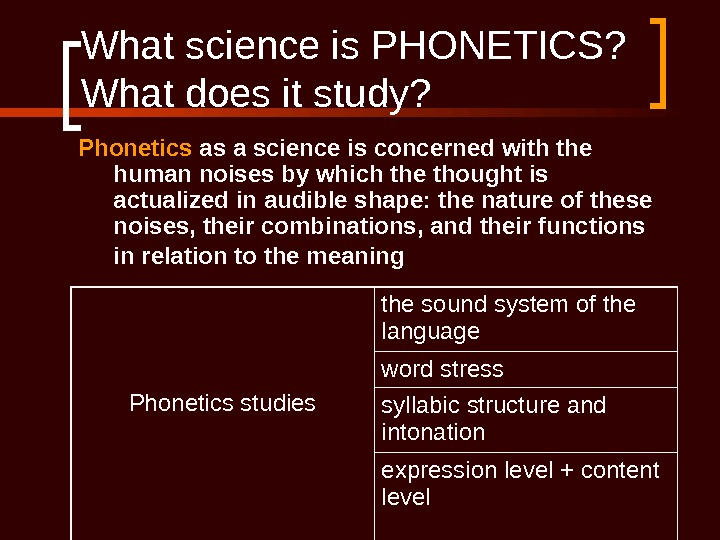 What science is PHONETICS?
What does it study?

Phonetics as a science is concerned with the human noises by which the thought is actualized in audible shape: the nature of these noises, their combinations, and their functions in relation to the meaning

| Phonetics studies | the sound system of the language |
|---|---|
| | word stress |
| | syllabic structure and intonation |
| | expression level + content level |